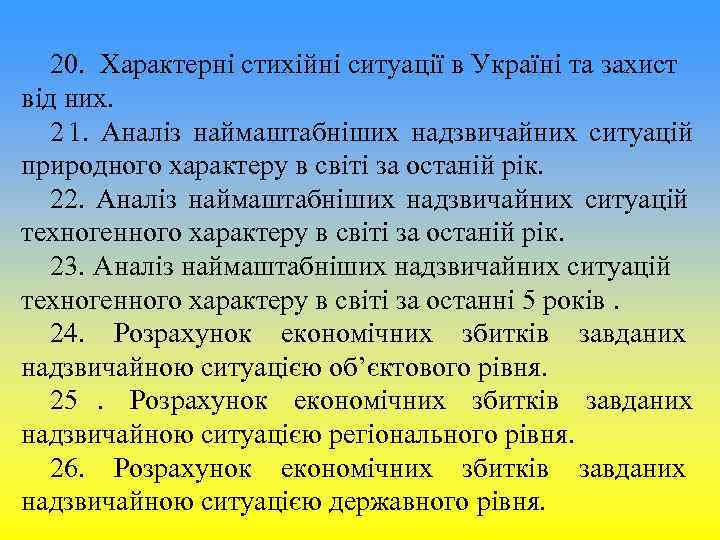 20. Характерні стихійні ситуації в Україні та захист від них.

21. Аналіз наймаштабніших надзвичайних ситуацій природного характеру в світі за останій рік.

22. Аналіз наймаштабніших надзвичайних ситуацій техногенного характеру в світі за останій рік.

23. Аналіз наймаштабніших надзвичайних ситуацій техногенного характеру в світі за останні 5 років .

24. Розрахунок економічних збитків завданих надзвичайною ситуацією об'єктового рівня.

25 . Розрахунок економічних збитків завданих надзвичайною ситуацією регіонального рівня.

26. Розрахунок економічних збитків завданих надзвичайною ситуацією державного рівня.